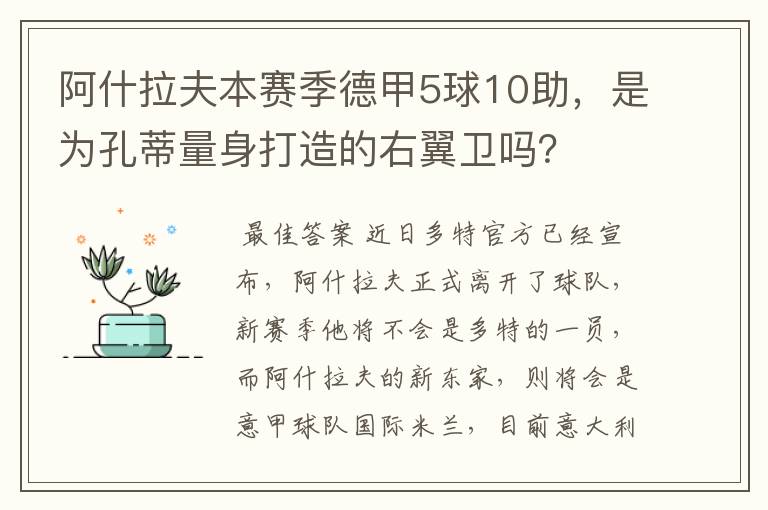 阿什拉夫本赛季德甲5球10助，是为孔蒂量身打造的右翼卫吗？

最佳答案 近日多特官方已经宣布，阿什拉夫正式离开了球队，新赛季他将不会是多特的一员，而阿什拉夫的新东家，则将会是意甲球队国际米兰，目前意大利